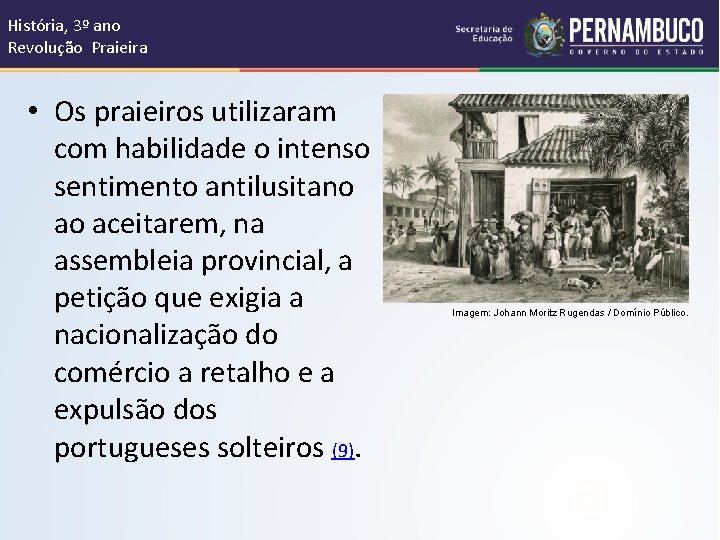 História, 3º ano
Revolução Praieira

Secretaria de Educação

PERNAMBUCO
GOVERNO DO ESTADO

• Os praieiros utilizaram com habilidade o intenso sentimento antilusitano ao aceitarem, na assembleia provincial, a petição que exigia a nacionalização do comércio a retalho e a expulsão dos portugueses solteiros (9).

Imagem: Johann Moritz Rugendas / Domínio Público.